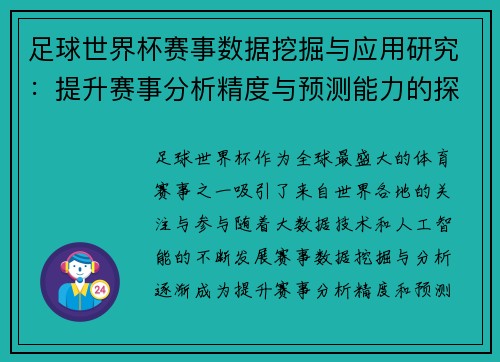 足球世界杯赛事数据挖掘与应用研究：提升赛事分析精度与预测能力的探

足球世界杯作为全球最盛大的体育赛事之一吸引了来自世界各地的关注与参与随着大数据技术和人工智能的不断发展赛事数据挖掘与分析逐渐成为提升赛事分析精度和预测

24